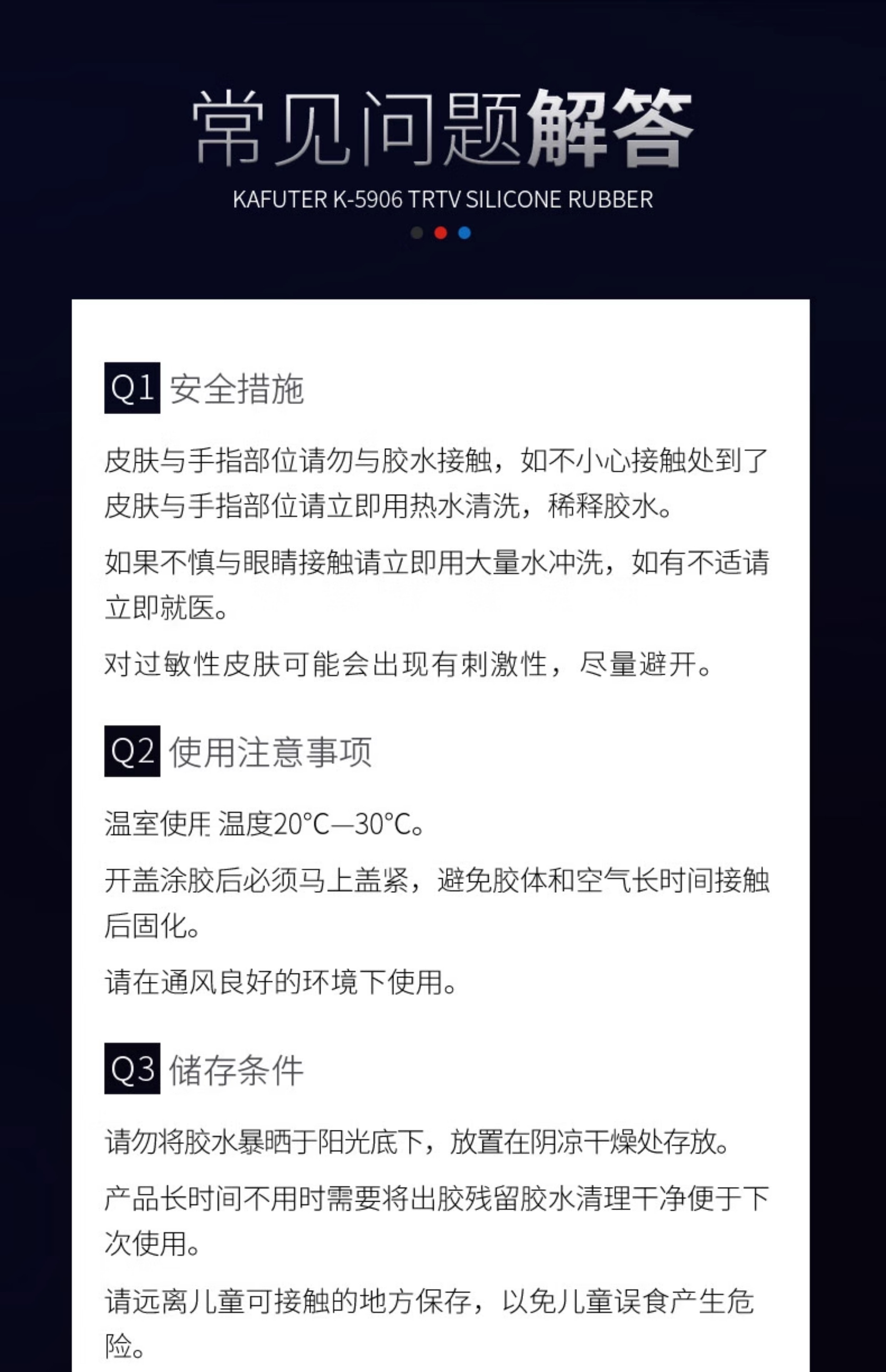 常见问题解答
KAFUTER K-5906 TRTV SILICONE RUBBER

Q1 安全措施

皮肤与手指部位请勿与胶水接触，如不小心接触处到了皮肤与手指部位请立即用热水清洗，稀释胶水。

如果不慎与眼睛接触请立即用大量水冲洗，如有不适请立即就医。

对过敏性皮肤可能会出现有刺激性，尽量避开。

Q2 使用注意事项

温室使用 温度20°C—30°C。

开盖涂胶后必须马上盖紧，避免胶体和空气长时间接触后固化。

请在通风良好的环境下使用。

Q3 储存条件

请勿将胶水暴晒于阳光底下，放置在阴凉干燥处存放。

产品长时间不用时需要将出胶残留胶水清理干净便于下次使用。

请远离儿童可接触的地方保存，以免儿童误食产生危险。